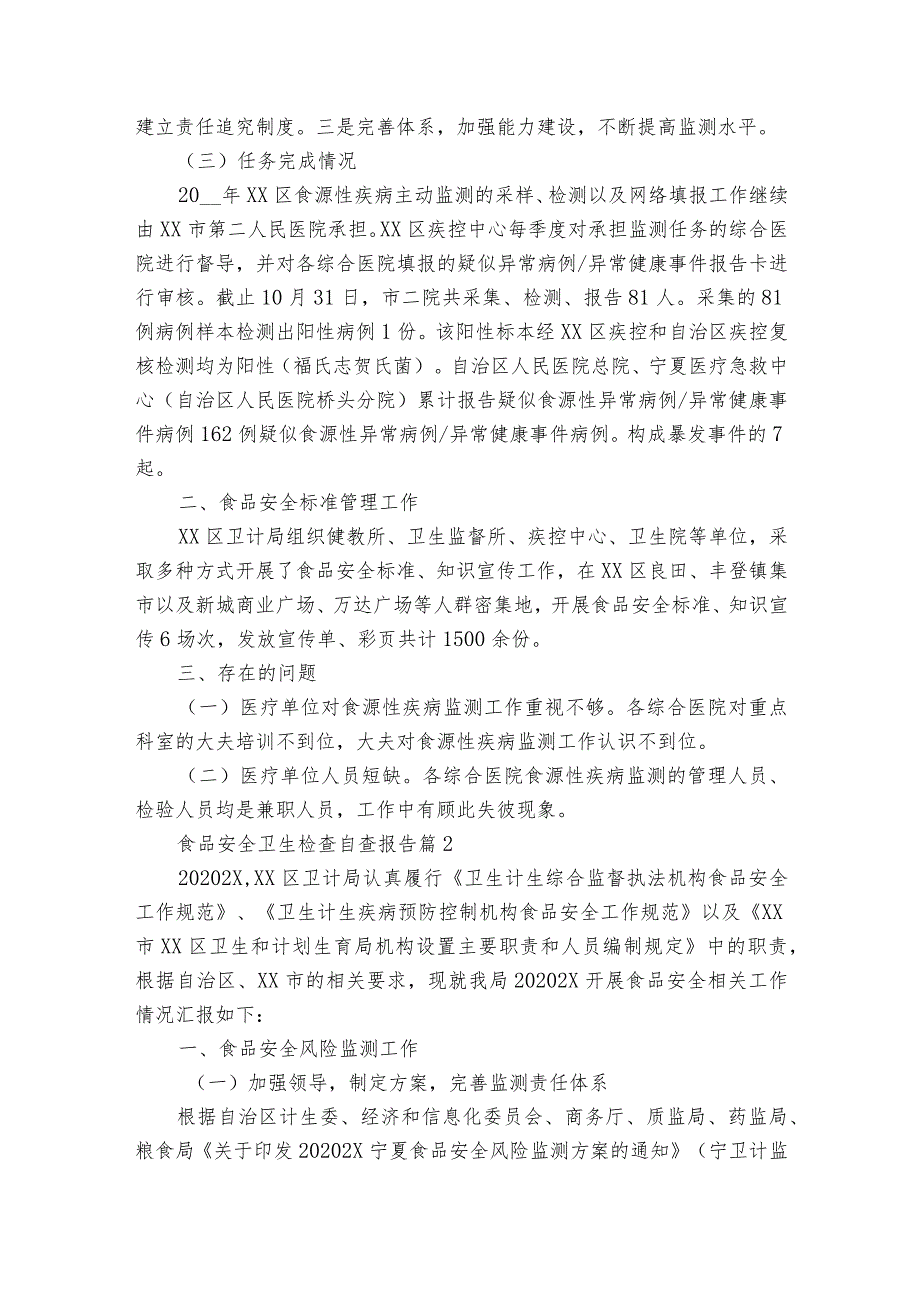 建立责任追究制度。三是完善体系，加强能力建设，不断提高监测水平。

（三）任务完成情况

20__年XX区食源性疾病主动监测的采样、检测以及网络填报工作继续由XX市第二人民医院承担。XX区疾控中心每季度对承担监测任务的综合医院进行督导，并对各综合医院填报的疑似异常病例/异常健康事件报告卡进行审核。截止10月31日，市二院共采集、检测、报告81人。采集的81例病例样本检测出阳性病例1份。该阳性标本经XX区疾控和自治区疾控复核检测均为阳性（福氏志贺氏菌）。自治区人民医院总院、宁夏医疗急救中心（自治区人民医院桥头分院）累计报告疑似食源性异常病例/异常健康事件病例162例疑似食源性异常病例/异常健康事件病例。构成暴发事件的7起。

二、食品安全标准管理工作

XX区卫计局组织健教所、卫生监督所、疾控中心、卫生院等单位，采取多种方式开展了食品安全标准、知识宣传工作，在XX区良田、丰登镇集市以及新城商业广场、万达广场等人群密集地，开展食品安全标准、知识宣传6场次，发放宣传单、彩页共计1500余份。

三、存在的问题

（一）医疗单位对食源性疾病监测工作重视不够。各综合医院对重点科室的大夫培训不到位，大夫对食源性疾病监测工作认识不到位。

（二）医疗单位人员短缺。各综合医院食源性疾病监测的管理人员、检验人员均是兼职人员，工作中有顾此失彼现象。

食品安全卫生检查自查报告篇2

20202X,XX区卫计局认真履行《卫生计生综合监督执法机构食品安全工作规范》、《卫生计生疾病预防控制机构食品安全工作规范》以及《XX市XX区卫生和计划生育局机构设置主要职责和人员编制规定》中的职责，根据自治区、XX市的相关要求，现就我局20202X开展食品安全相关工作情况汇报如下：

一、食品安全风险监测工作

（一）加强领导，制定方案，完善监测责任体系

根据自治区计生委、经济和信息化委员会、商务厅、质监局、药监局、粮食局《关于印发20202X宁夏食品安全风险监测方案的通知》（宁卫计监